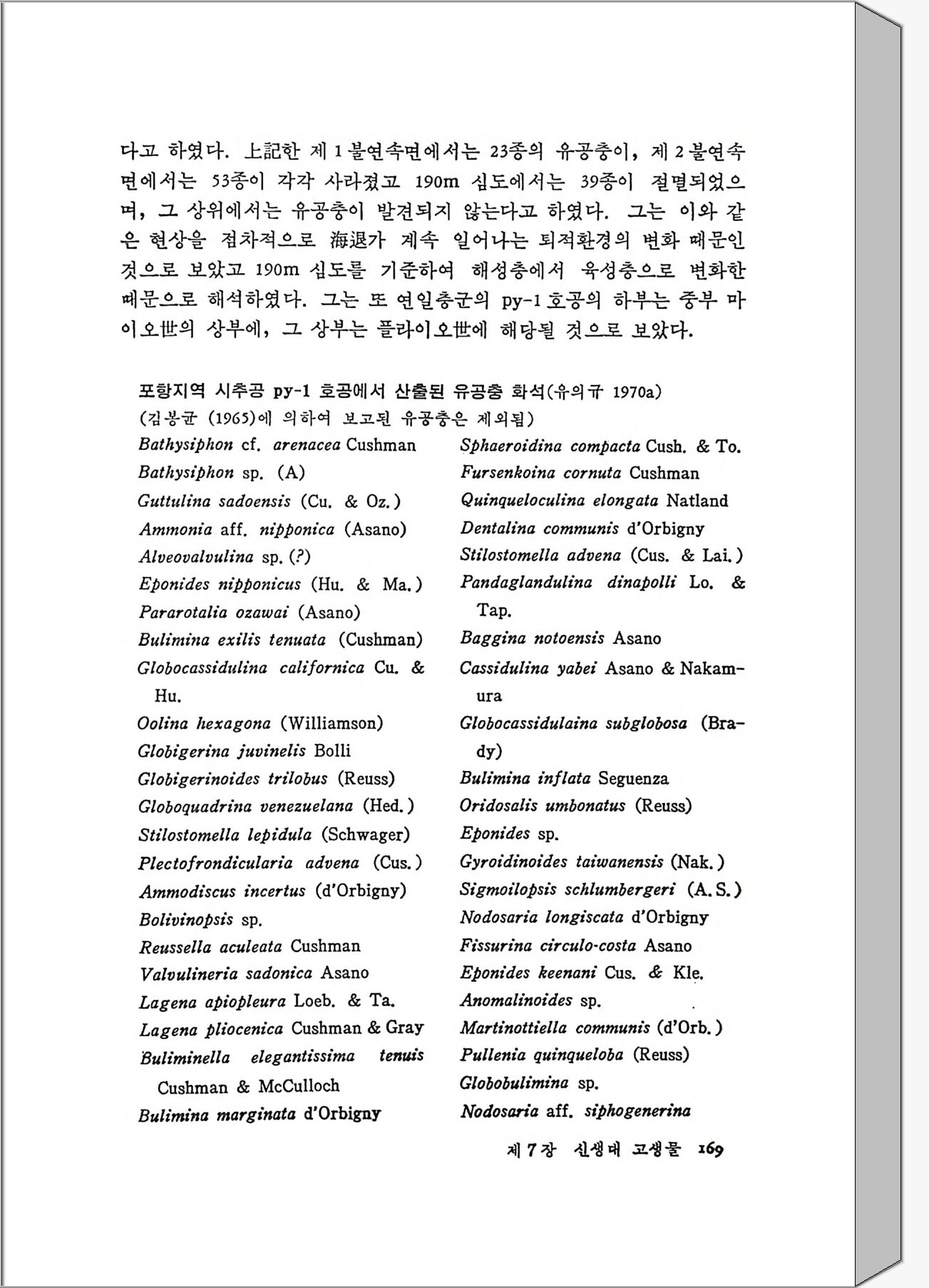 다고 하였다. 上記한 제 1 불연속면에서는 23종의 유공충이, 제 2 불연속면에서는 53종이 각각 사라졌고 190m 심도에서는 39종이 절멸되었으며, 그 상위에서는 유공충이 발견되지 않는다고 하였다. 그는 이와 같은 현상을 점차적으로 海退가 계속 일어나는 퇴적환경의 변화 때문인 것으로 보았고 190m 심도를 기준하여 해성층에서 육성층으로 변화한 때문으로 해석하였다. 그는 또 연일층군의 py-1 호공의 하부는 중부 마이오世의 상부에, 그 상부는 플라이오世에 해당될 것으로 보았다.

포항지역 시추공 py-1 호공에서 산출된 유공충 화석(유의규 1970a)
(김봉균 (1965)에 의하여 보고된 유공충은 제외됨)

Bathysiphon cf. arenacea Cushman
Bathysiphon sp. (A)
Guttulina sadoensis (Cu. & Oz.)
Ammonia aff. nipponica (Asano)
Alveovalvulina sp. (?)
Eponides nipponicus (Hu. & Ma.)
Pararotalia ozawai (Asano)
Bulimina exilis tenuata (Cushman)
Globocassidulina californica Cu. & Hu.
Oolina hexagona (Williamson)
Globigerina juvinelis Bolli
Globigerinoides trilobus (Reuss)
Globoquadrina venezuelana (Hed.)
Stilostomella lepidula (Schwager)
Plectofrondicularia advena (Cus.)
Ammodiscus incertus (d'Orbigny)
Bolivinopsis sp.
Reussella aculeata Cushman
Valvulineria sadonica Asano
Lagena apiopleura Loeb. & Ta.
Lagena pliocenica Cushman & Gray
Buliminella elegantissima tenuis Cushman & McCulloch
Bulimina marginata d'Orbigny

Sphaeroidina compacta Cush. & To.
Fursenkoina cornuta Cushman
Quinqueloculina elongata Natland
Dentalina communis d'Orbigny
Stilostomella advena (Cus. & Lai.)
Pandaglandulina dinapolli Lo. & Tap.
Baggina notoensis Asano
Cassidulina yabei Asano & Nakamura
Globocassidulaina subglobosa (Brady)
Bulimina inflata Seguenza
Oridosalis umbonatus (Reuss)
Eponides sp.
Gyroidinoides taiwanensis (Nak.)
Sigmoilopsis schlumbergeri (A. S.)
Nodosaria longiscata d'Orbigny
Fissurina circulo-costa Asano
Eponides keenani Cus. & Kle.
Anomalinoides sp.
Martinottiella communis (d'Orb.)
Pullenia quinqueloba (Reuss)
Globobulimina sp.
Nodosaria aff. siphogenerina

제 7 장 신생대 고생물 169